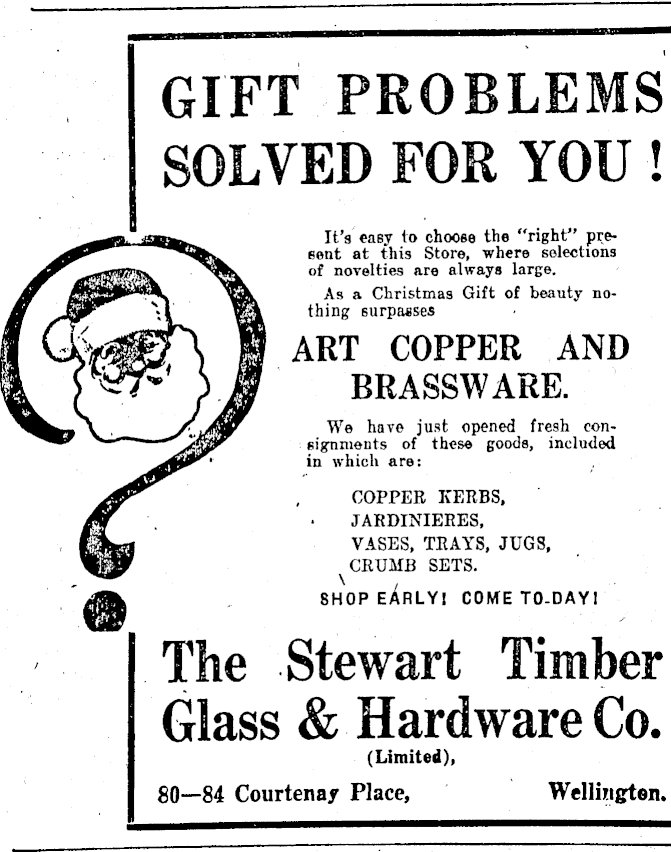 GIFT PROBLEMS SOLVED FOR YOU!

It's easy to choose the "right" present at this Store, where selections of novelties are always large.

As a Christmas Gift of beauty nothing surpasses

ART COPPER AND BRASSWARE.

We have just opened fresh consignments of these goods, included in which are:

COPPER KERBS,
JARDINIERES,
VASES, TRAYS, JUGS,
CRUMB SETS.

SHOP EARLY! COME TO-DAY!

The Stewart Timber Glass & Hardware Co.
(Limited),

80—84 Courtenay Place, Wellington.